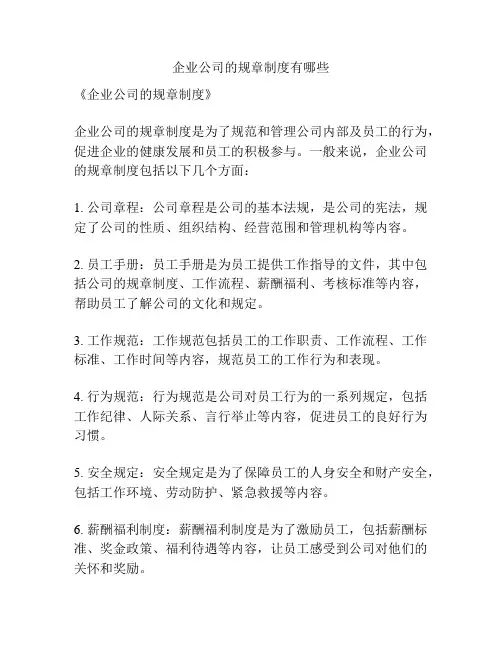 企业公司的规章制度有哪些

《企业公司的规章制度》

企业公司的规章制度是为了规范和管理公司内部及员工的行为，促进企业的健康发展和员工的积极参与。一般来说，企业公司的规章制度包括以下几个方面：

1. 公司章程：公司章程是公司的基本法规，是公司的宪法，规定了公司的性质、组织结构、经营范围和管理机构等内容。

2. 员工手册：员工手册是为员工提供工作指导的文件，其中包括公司的规章制度、工作流程、薪酬福利、考核标准等内容，帮助员工了解公司的文化和规定。

3. 工作规范：工作规范包括员工的工作职责、工作流程、工作标准、工作时间等内容，规范员工的工作行为和表现。

4. 行为规范：行为规范是公司对员工行为的一系列规定，包括工作纪律、人际关系、言行举止等内容，促进员工的良好行为习惯。

5. 安全规定：安全规定是为了保障员工的人身安全和财产安全，包括工作环境、劳动防护、紧急救援等内容。

6. 薪酬福利制度：薪酬福利制度是为了激励员工，包括薪酬标准、奖金政策、福利待遇等内容，让员工感受到公司对他们的关怀和奖励。